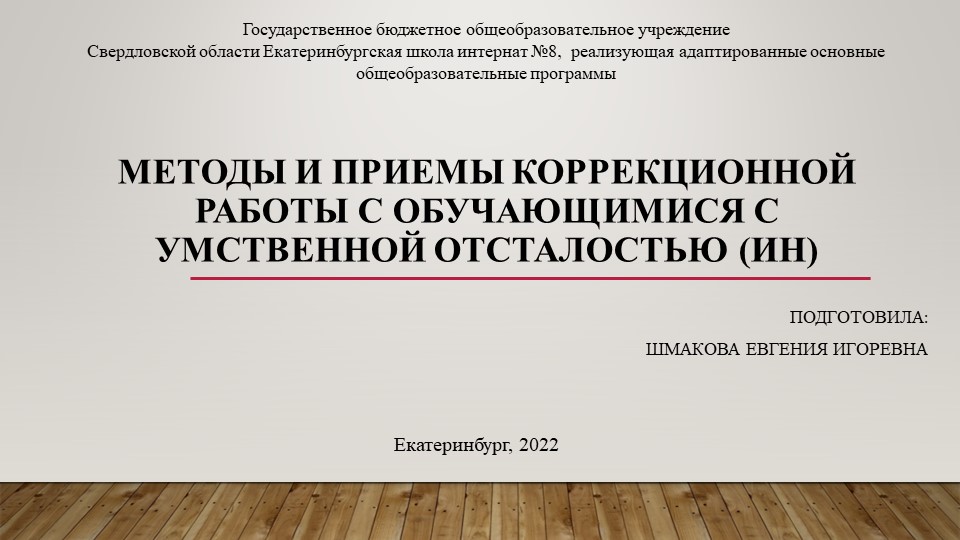 Государственное бюджетное общеобразовательное учреждение Свердловской области Екатеринбургская школа интернат №8, реализующая адаптированные основные общеобразовательные программы

МЕТОДЫ И ПРИЕМЫ КОРРЕКЦИОННОЙ РАБОТЫ С ОБУЧАЮЩИМИСЯ С УМСТВЕННОЙ ОТСТАЛОСТЬЮ (ИН)

ПОДГОТОВИЛА:

ШМАКОВА ЕВГЕНИЯ ИГОРЕВНА

Екатеринбург, 2022